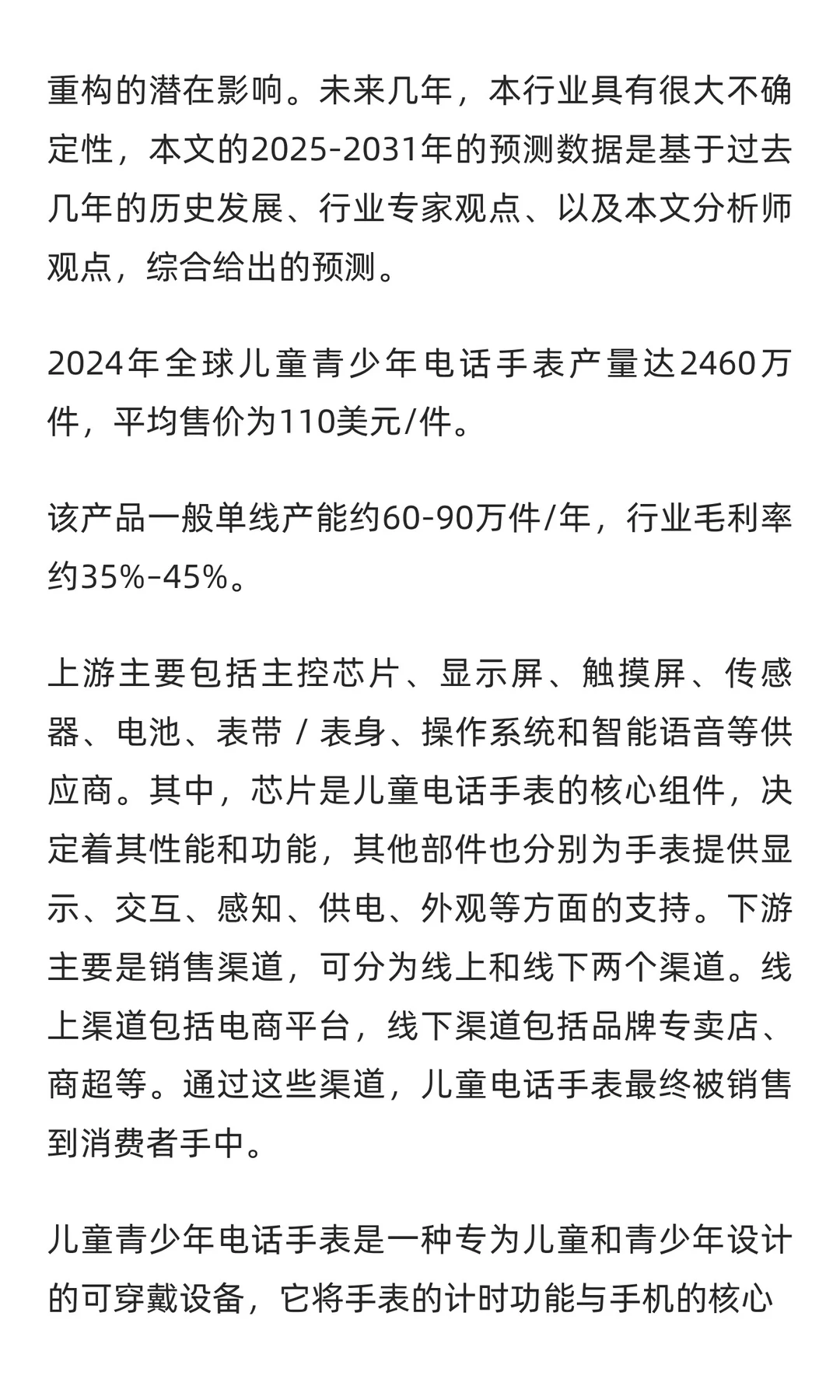 重构的潜在影响。未来几年，本行业具有很大不确定性，本文的2025-2031年的预测数据是基于过去几年的历史发展、行业专家观点、以及本文分析师观点，综合给出的预测。

2024年全球儿童青少年电话手表产量达2460万件，平均售价为110美元/件。

该产品一般单线产能约60-90万件/年，行业毛利率约35%–45%。

上游主要包括主控芯片、显示屏、触摸屏、传感器、电池、表带 / 表身、操作系统和智能语音等供应商。其中，芯片是儿童电话手表的核心组件，决定着其性能和功能，其他部件也分别为手表提供显示、交互、感知、供电、外观等方面的支持。下游主要是销售渠道，可分为线上和线下两个渠道。线上渠道包括电商平台，线下渠道包括品牌专卖店、商超等。通过这些渠道，儿童电话手表最终被销售到消费者手中。

儿童青少年电话手表是一种专为儿童和青少年设计的可穿戴设备，它将手表的计时功能与手机的核心